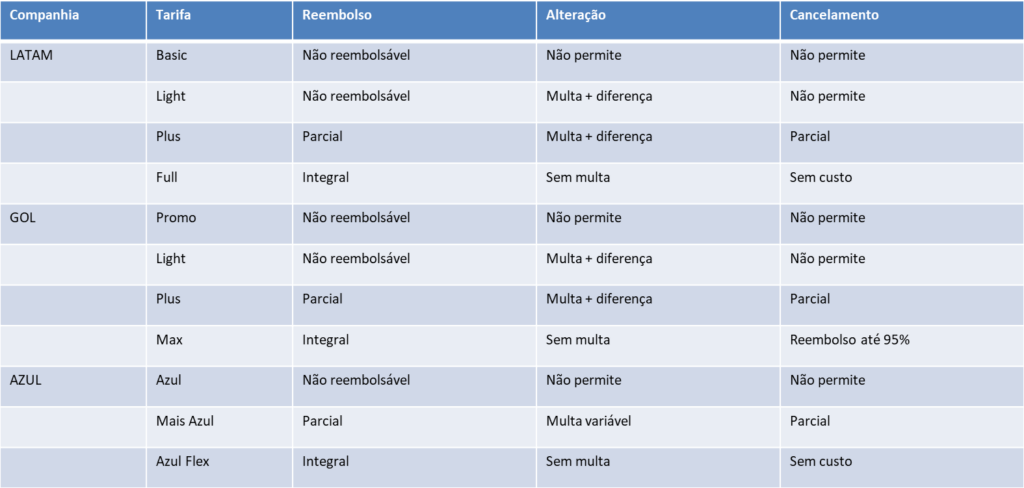 | Companhia | Tarifa | Reembolso | Alteração | Cancelamento |
|---|---|---|---|---|
| LATAM | Basic | Não reembolsável | Não permite | Não permite |
| | Light | Não reembolsável | Multa + diferença | Não permite |
| | Plus | Parcial | Multa + diferença | Parcial |
| | Full | Integral | Sem multa | Sem custo |
| GOL | Promo | Não reembolsável | Não permite | Não permite |
| | Light | Não reembolsável | Multa + diferença | Não permite |
| | Plus | Parcial | Multa + diferença | Parcial |
| | Max | Integral | Sem multa | Reembolso até 95% |
| AZUL | Azul | Não reembolsável | Não permite | Não permite |
| | Mais Azul | Parcial | Multa variável | Parcial |
| | Azul Flex | Integral | Sem multa | Sem custo |